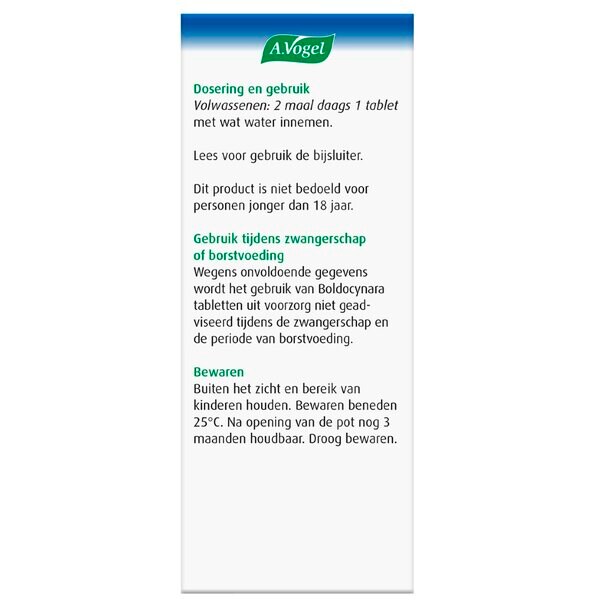 A.Vogel

Dosering en gebruik
Volwassenen: 2 maal daags 1 tablet met wat water innemen.

Lees voor gebruik de bijsluiter.

Dit product is niet bedoeld voor personen jonger dan 18 jaar.

Gebruik tijdens zwangerschap of borstvoeding
Wegens onvoldoende gegevens wordt het gebruik van Boldocynara tabletten uit voorzorg niet geadviseerd tijdens de zwangerschap en de periode van borstvoeding.

Bewaren
Buiten het zicht en bereik van kinderen houden. Bewaren beneden 25°C. Na opening van de pot nog 3 maanden houdbaar. Droog bewaren.